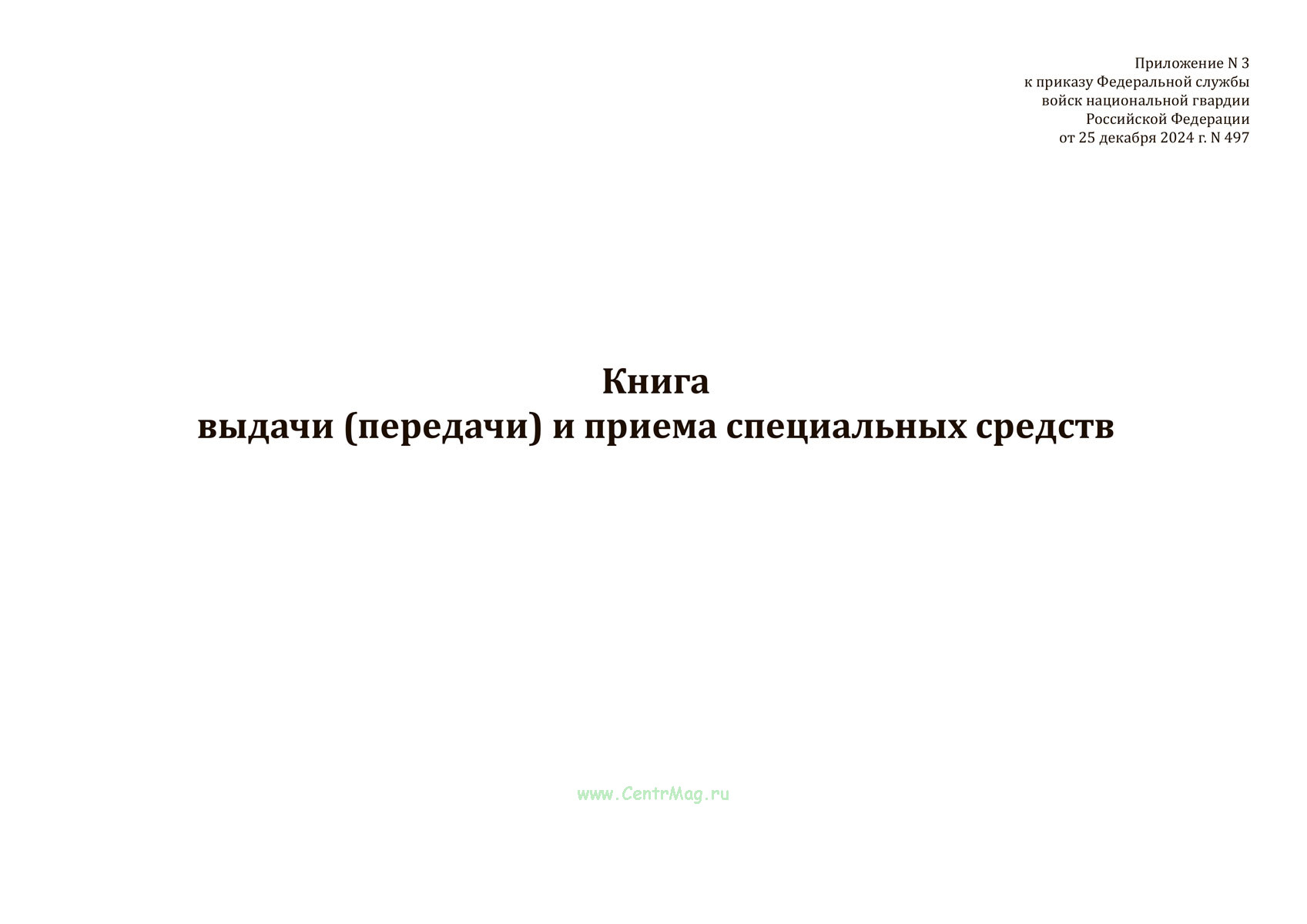 Приложение N 3
к приказу Федеральной службы
войск национальной гвардии
Российской Федерации
от 25 декабря 2024 г. N 497

Книга
выдачи (передачи) и приема специальных средств

www.CentrMag.ru